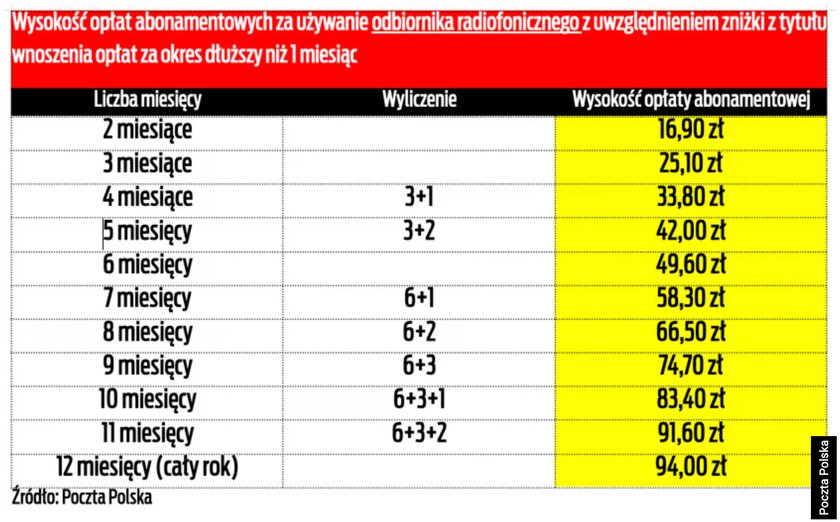 Wysokość opłat abonamentowych za używanie odbiornika radiofonicznego z uwzględnieniem zniżki z tytułu wnoszenia opłat za okres dłuższy niż 1 miesiąc

| Liczba miesięcy | Wyliczenie | Wysokość opłaty abonamentowej |
|---|---|---|
| 2 miesiące | | 16,90 zł |
| 3 miesiące | | 25,10 zł |
| 4 miesiące | 3+1 | 33,80 zł |
| 5 miesięcy | 3+2 | 42,00 zł |
| 6 miesięcy | | 49,60 zł |
| 7 miesięcy | 6+1 | 58,30 zł |
| 8 miesięcy | 6+2 | 66,50 zł |
| 9 miesięcy | 6+3 | 74,70 zł |
| 10 miesięcy | 6+3+1 | 83,40 zł |
| 11 miesięcy | 6+3+2 | 91,60 zł |
| 12 miesięcy (cały rok) | | 94,00 zł |

Źródło: Poczta Polska

Poczta Polska